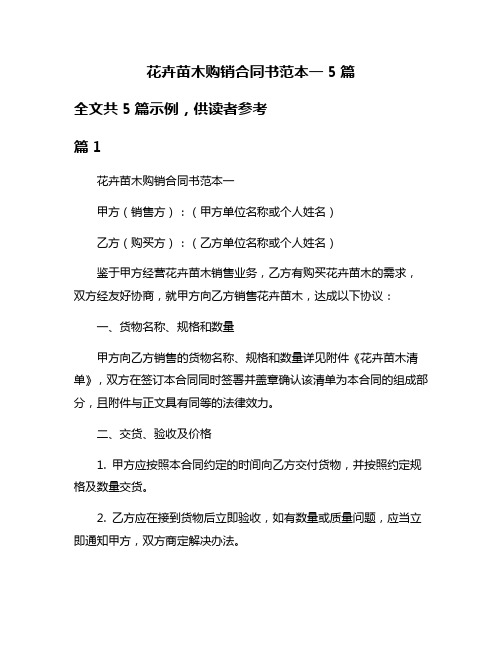 花卉苗木购销合同书范本一 5 篇

全文共 5 篇示例，供读者参考

篇 1

花卉苗木购销合同书范本一

甲方（销售方）：（甲方单位名称或个人姓名）

乙方（购买方）：（乙方单位名称或个人姓名）

鉴于甲方经营花卉苗木销售业务，乙方有购买花卉苗木的需求，双方经友好协商，就甲方向乙方销售花卉苗木，达成以下协议：

一、货物名称、规格和数量

甲方向乙方销售的货物名称、规格和数量详见附件《花卉苗木清单》，双方在签订本合同同时签署并盖章确认该清单为本合同的组成部分，且附件与正文具有同等的法律效力。

二、交货、验收及价格

1. 甲方应按照本合同约定的时间向乙方交付货物，并按照约定规格及数量交货。

2. 乙方应在接到货物后立即验收，如有数量或质量问题，应当立即通知甲方，双方商定解决办法。